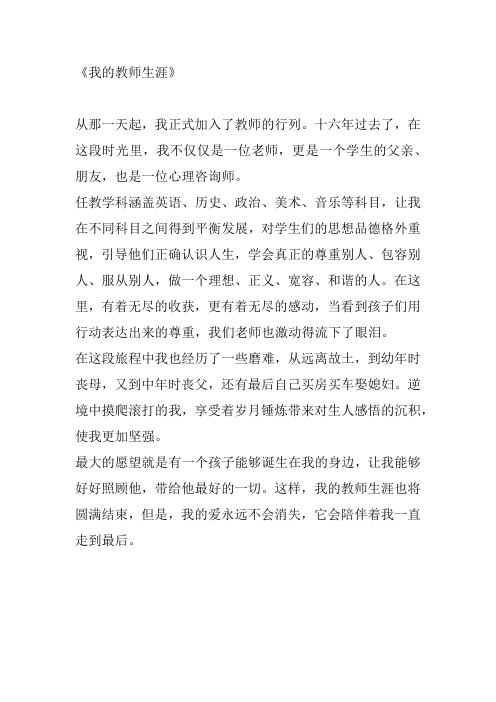 《我的教师生涯》

从那一天起，我正式加入了教师的行列。十六年过去了，在这段时光里，我不仅仅是一位老师，更是一个学生的父亲、朋友，也是一位心理咨询师。

任教学科涵盖英语、历史、政治、美术、音乐等科目，让我在不同科目之间得到平衡发展，对学生们的思想品德格外重视，引导他们正确认识人生，学会真正的尊重别人、包容别人、服从别人，做一个理想、正义、宽容、和谐的人。在这里，有着无尽的收获，更有着无尽的感动，当看到孩子们用行动表达出来的尊重，我们老师也激动得流下了眼泪。

在这段旅程中我也经历了一些磨难，从远离故土，到幼年时丧母，又到中年时丧父，还有最后自己买房买车娶媳妇。逆境中摸爬滚打的我，享受着岁月锤炼带来对生人感悟的沉积，使我更加坚强。

最大的愿望就是有一个孩子能够诞生在我的身边，让我能够好好照顾他，带给他最好的一切。这样，我的教师生涯也将圆满结束，但是，我的爱永远不会消失，它会陪伴着我一直走到最后。